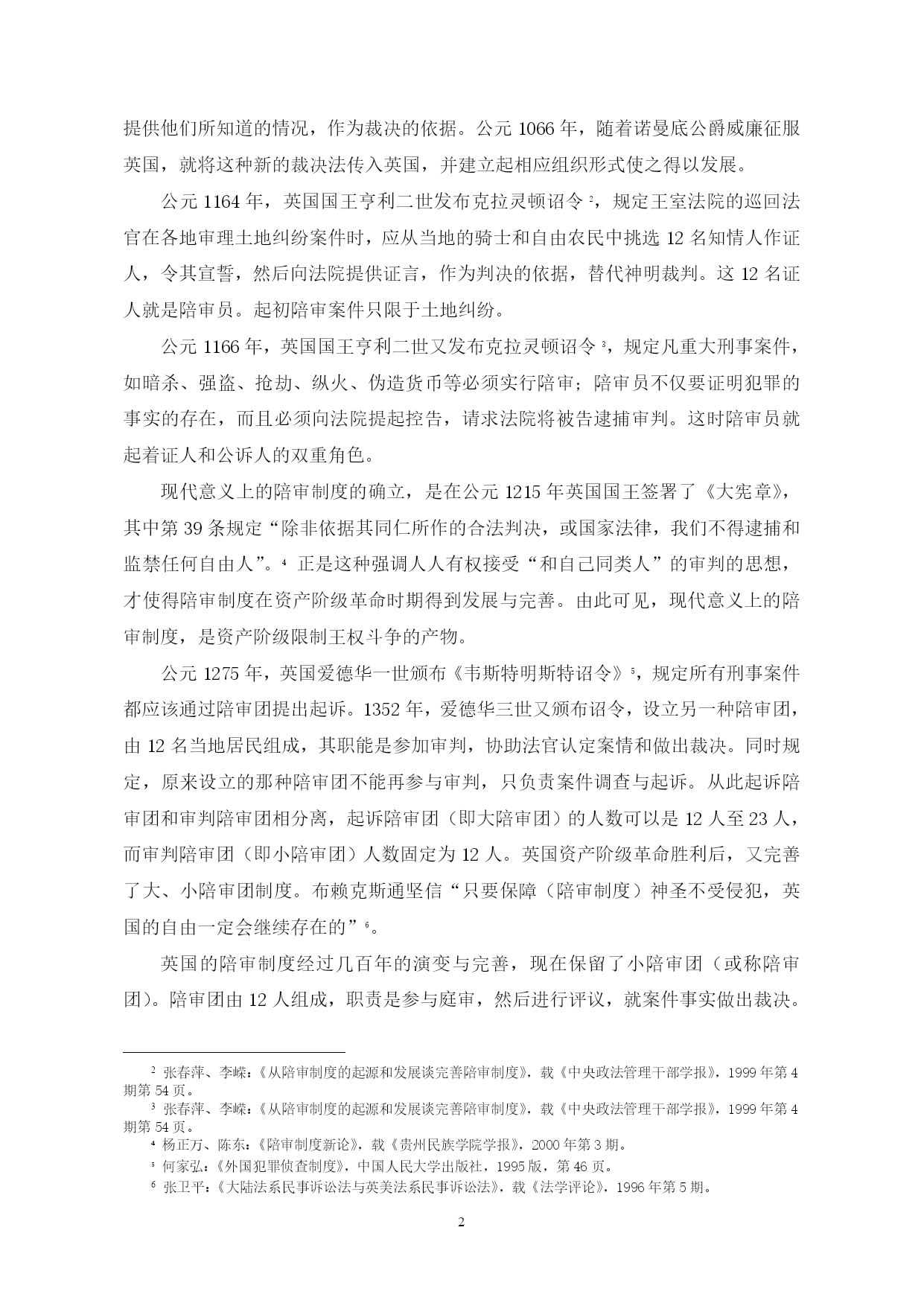 提供他们所知道的情况，作为裁决的依据。公元 1066 年，随着诺曼底公爵威廉征服英国，就将这种新的裁决法传入英国，并建立起相应组织形式使之得以发展。

公元 1164 年，英国国王亨利二世发布克拉灵顿诏令 $^2$，规定王室法院的巡回法官在各地审理土地纠纷案件时，应从当地的骑士和自由农民中挑选 12 名知情人作证人，令其宣誓，然后向法院提供证言，作为判决的依据，替代神明裁判。这 12 名证人就是陪审员。起初陪审案件只限于土地纠纷。

公元 1166 年，英国国王亨利二世又发布克拉灵顿诏令 $^3$，规定凡重大刑事案件，如暗杀、强盗、抢劫、纵火、伪造货币等必须实行陪审；陪审员不仅要证明犯罪的事实的存在，而且必须向法院提起控告，请求法院将被告逮捕审判。这时陪审员就起着证人和公诉人的双重角色。

现代意义上的陪审制度的确立，是在公元 1215 年英国国王签署了《大宪章》，其中第 39 条规定“除非依据其同仁所作的合法判决，或国家法律，我们不得逮捕和监禁任何自由人”。$^4$ 正是这种强调人人有权接受“和自己同类人”的审判的思想，才使得陪审制度在资产阶级革命时期得到发展与完善。由此可见，现代意义上的陪审制度，是资产阶级限制王权斗争的产物。

公元 1275 年，英国爱德华一世颁布《韦斯特明斯特诏令》$^5$，规定所有刑事案件都应该通过陪审团提出起诉。1352 年，爱德华三世又颁布诏令，设立另一种陪审团，由 12 名当地居民组成，其职能是参加审判，协助法官认定案情和做出裁决。同时规定，原来设立的那种陪审团不能再参与审判，只负责案件调查与起诉。从此起诉陪审团和审判陪审团相分离，起诉陪审团（即大陪审团）的人数可以是 12 人至 23 人，而审判陪审团（即小陪审团）人数固定为 12 人。英国资产阶级革命胜利后，又完善了大、小陪审团制度。布赖克斯通坚信“只要保障（陪审制度）神圣不受侵犯，英国的自由一定会继续存在的”$^6$。

英国的陪审制度经过几百年的演变与完善，现在保留了小陪审团（或称陪审团）。陪审团由 12 人组成，职责是参与庭审，然后进行评议，就案件事实做出裁决。

$^2$ 张春萍、李嵘：《从陪审制度的起源和发展谈完善陪审制度》，载《中央政法管理干部学报》，1999 年第 4 期第 54 页。
$^3$ 张春萍、李嵘：《从陪审制度的起源和发展谈完善陪审制度》，载《中央政法管理干部学报》，1999 年第 4 期第 54 页。
$^4$ 杨正万、陈东：《陪审制度新论》，载《贵州民族学院学报》，2000 年第 3 期。
$^5$ 何家弘：《外国犯罪侦查制度》，中国人民大学出版社，1995 版，第 46 页。
$^6$ 张卫平：《大陆法系民事诉讼法与英美法系民事诉讼法》，载《法学评论》，1996 年第 5 期。

2